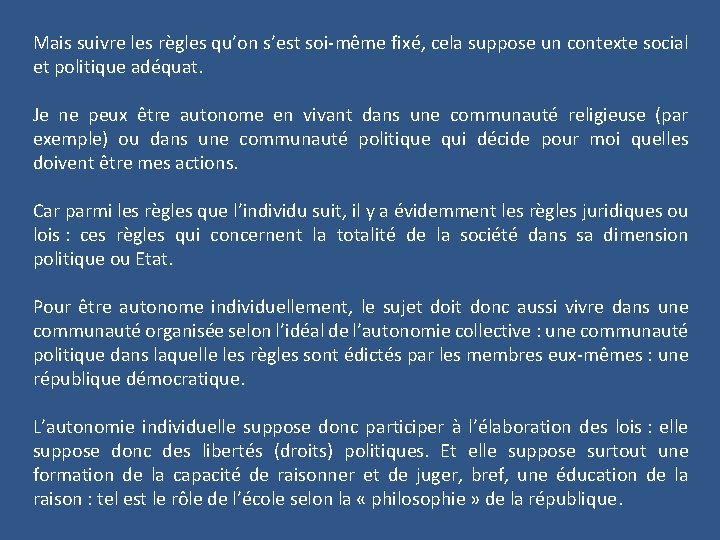 Mais suivre les règles qu'on s'est soi-même fixé, cela suppose un contexte social et politique adéquat.

Je ne peux être autonome en vivant dans une communauté religieuse (par exemple) ou dans une communauté politique qui décide pour moi quelles doivent être mes actions.

Car parmi les règles que l'individu suit, il y a évidemment les règles juridiques ou lois : ces règles qui concernent la totalité de la société dans sa dimension politique ou Etat.

Pour être autonome individuellement, le sujet doit donc aussi vivre dans une communauté organisée selon l'idéal de l'autonomie collective : une communauté politique dans laquelle les règles sont édictés par les membres eux-mêmes : une république démocratique.

L'autonomie individuelle suppose donc participer à l'élaboration des lois : elle suppose donc des libertés (droits) politiques. Et elle suppose surtout une formation de la capacité de raisonner et de juger, bref, une éducation de la raison : tel est le rôle de l'école selon la « philosophie » de la république.